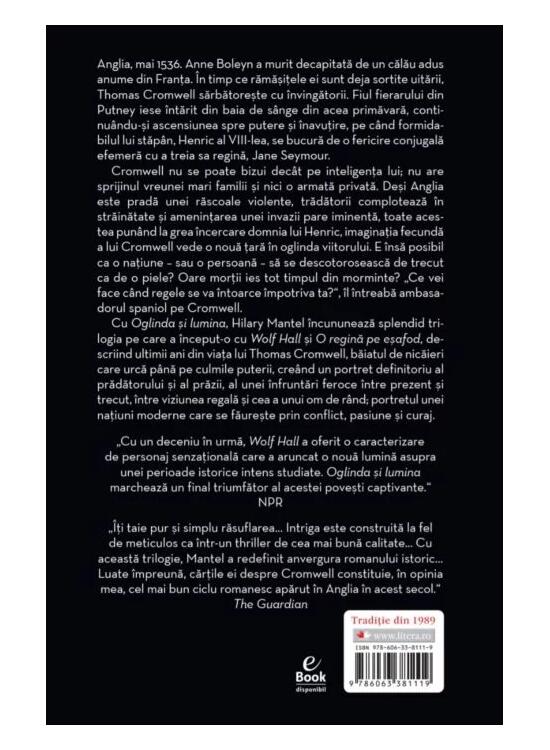 Anglia, mai 1536. Anne Boleyn a murit decapitată de un călău adus anume din Franța. În timp ce rămășițele ei sunt deja sortite uitării, Thomas Cromwell sărbătorește cu învingătorii. Fiul fierarului din Putney iese întărit din baia de sânge din acea primăvară, continuându-și ascensiunea spre putere și înavuțire, pe când formidabilul lui stăpân, Henric al VIII-lea, se bucură de o fericire conjugală efemeră cu a treia sa regină, Jane Seymour.

Cromwell nu se poate bizui decât pe inteligența lui; nu are sprijinul vreunei mari familii și nici o armată privată. Deși Anglia este pradă unei răscoale violente, trădătorii complotează în străinătate și amenințarea unei invazii pare iminentă, toate acestea punând la grea încercare domnia lui Henric, imaginația fecundă a lui Cromwell vede o nouă țară în oglinda viitorului. E însă posibil ca o națiune - sau o persoană - să se descotorosească de trecut ca de o piele? Oare morții ies tot timpul din morminte? „Ce vei face când regele se va întoarce împotriva ta?", îl întreabă ambasadorul spaniol pe Cromwell.

Cu Oglinda și lumina, Hilary Mantel încununează splendid trilogia pe care a început-o cu Wolf Hall și O regină pe eșafod, descriind ultimii ani din viața lui Thomas Cromwell, băiatul de nicăieri care urcă până pe culmile puterii, creând un portret definitoriu al prădătorului și al prăzii, al unei înfruntări feroce între prezent și trecut, între viziunea regală și cea a unui om de rând; portretul unei națiuni moderne care se făurește prin conflict, pasiune și curaj.

„Cu un deceniu în urmă, Wolf Hall a oferit o caracterizare de personaj senzațională care a aruncat o nouă lumină asupra unei perioade istorice intens studiate. Oglinda și lumina marchează un final triumfător al acestei povești captivante."
NPR

„Îți taie pur și simplu răsuflarea... Intriga este construită la fel de meticulos ca într-un thriller de cea mai bună calitate... Cu această trilogie, Mantel a redefinit anvergura romanului istoric... Luate împreună, cărțile ei despre Cromwell constituie, în opinia mea, cel mai bun ciclu romanesc apărut în Anglia în acest secol."
The Guardian

e Book disponibil

Tradiție din 1989
www.litera.ro
ISBN 978-606-33-8111-9
9 786063 381119